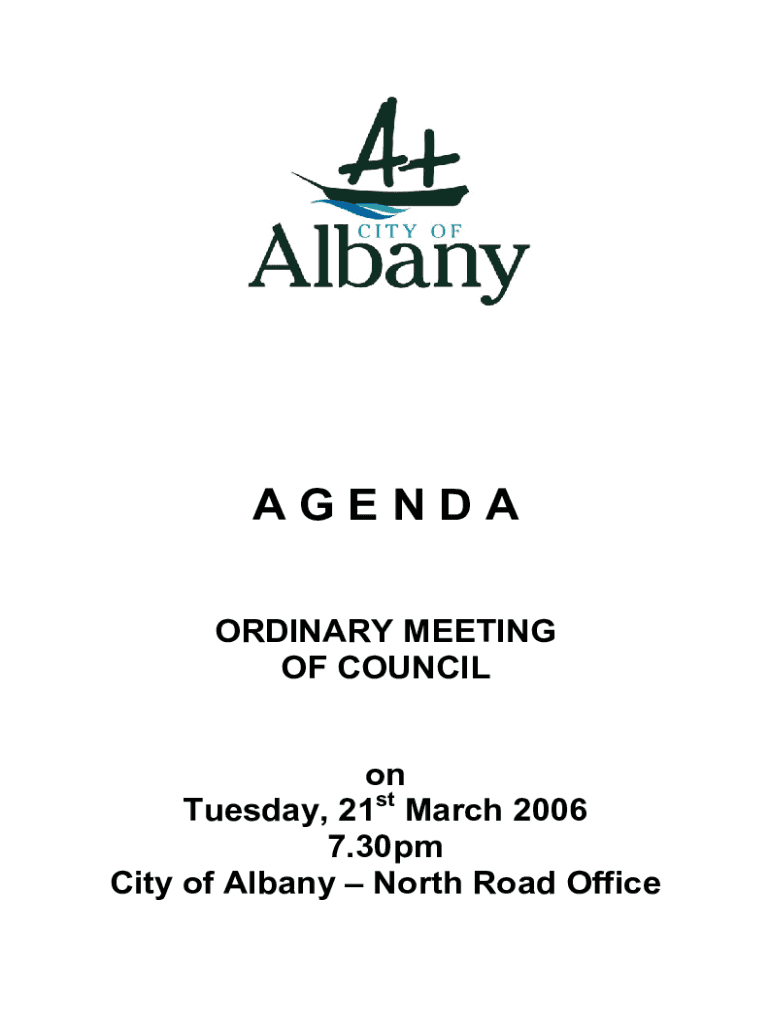 A+
CITY OF
Albany

A G E N D A

ORDINARY MEETING
OF COUNCIL

on
Tuesday, 21$^{st}$ March 2006
7.30pm
City of Albany – North Road Office